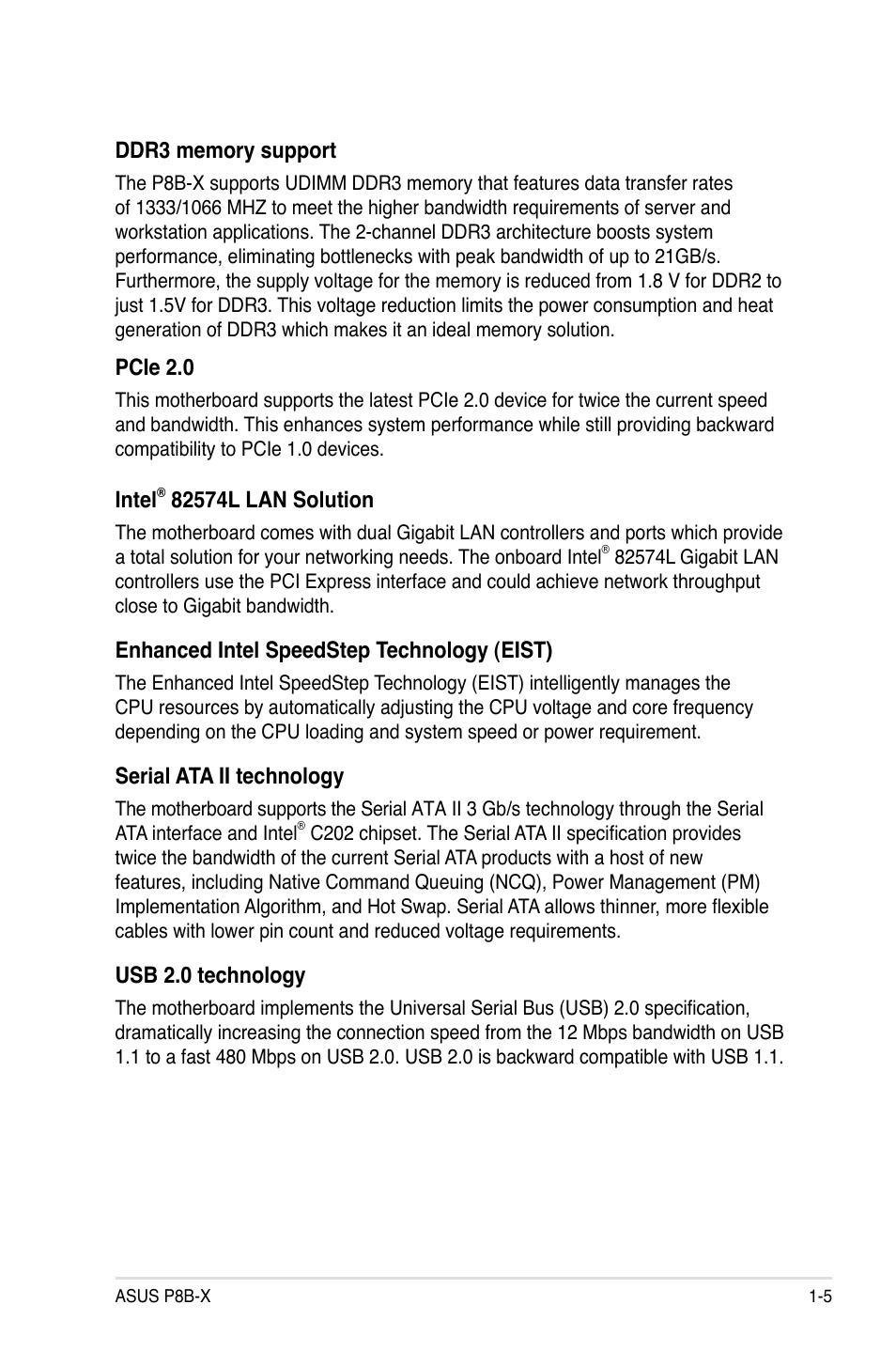 DDR3 memory support

The P8B-X supports UDIMM DDR3 memory that features data transfer rates of 1333/1066 MHZ to meet the higher bandwidth requirements of server and workstation applications. The 2-channel DDR3 architecture boosts system performance, eliminating bottlenecks with peak bandwidth of up to 21GB/s. Furthermore, the supply voltage for the memory is reduced from 1.8 V for DDR2 to just 1.5V for DDR3. This voltage reduction limits the power consumption and heat generation of DDR3 which makes it an ideal memory solution.

PCIe 2.0

This motherboard supports the latest PCIe 2.0 device for twice the current speed and bandwidth. This enhances system performance while still providing backward compatibility to PCIe 1.0 devices.

Intel® 82574L LAN Solution

The motherboard comes with dual Gigabit LAN controllers and ports which provide a total solution for your networking needs. The onboard Intel® 82574L Gigabit LAN controllers use the PCI Express interface and could achieve network throughput close to Gigabit bandwidth.

Enhanced Intel SpeedStep Technology (EIST)

The Enhanced Intel SpeedStep Technology (EIST) intelligently manages the CPU resources by automatically adjusting the CPU voltage and core frequency depending on the CPU loading and system speed or power requirement.

Serial ATA II technology

The motherboard supports the Serial ATA II 3 Gb/s technology through the Serial ATA interface and Intel® C202 chipset. The Serial ATA II specification provides twice the bandwidth of the current Serial ATA products with a host of new features, including Native Command Queuing (NCQ), Power Management (PM) Implementation Algorithm, and Hot Swap. Serial ATA allows thinner, more flexible cables with lower pin count and reduced voltage requirements.

USB 2.0 technology

The motherboard implements the Universal Serial Bus (USB) 2.0 specification, dramatically increasing the connection speed from the 12 Mbps bandwidth on USB 1.1 to a fast 480 Mbps on USB 2.0. USB 2.0 is backward compatible with USB 1.1.

ASUS P8B-X 1-5